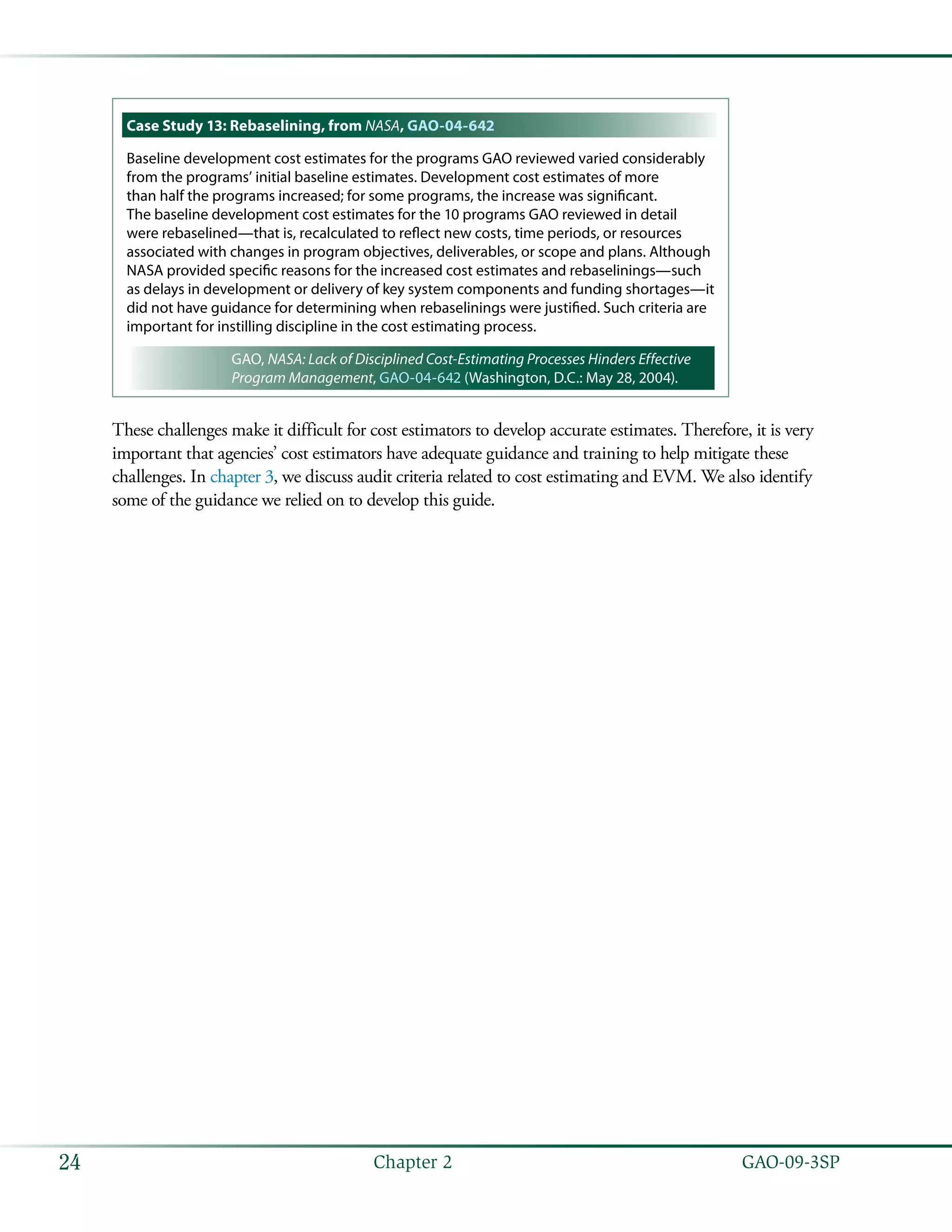 Case Study 13: Rebaselining, from NASA, GAO-04-642

Baseline development cost estimates for the programs GAO reviewed varied considerably from the programs' initial baseline estimates. Development cost estimates of more than half the programs increased; for some programs, the increase was significant. The baseline development cost estimates for the 10 programs GAO reviewed in detail were rebaselined—that is, recalculated to reflect new costs, time periods, or resources associated with changes in program objectives, deliverables, or scope and plans. Although NASA provided specific reasons for the increased cost estimates and rebaselinings—such as delays in development or delivery of key system components and funding shortages—it did not have guidance for determining when rebaselinings were justified. Such criteria are important for instilling discipline in the cost estimating process.

GAO, NASA: Lack of Disciplined Cost-Estimating Processes Hinders Effective Program Management, GAO-04-642 (Washington, D.C.: May 28, 2004).

These challenges make it difficult for cost estimators to develop accurate estimates. Therefore, it is very important that agencies' cost estimators have adequate guidance and training to help mitigate these challenges. In chapter 3, we discuss audit criteria related to cost estimating and EVM. We also identify some of the guidance we relied on to develop this guide.

24 Chapter 2 GAO-09-3SP